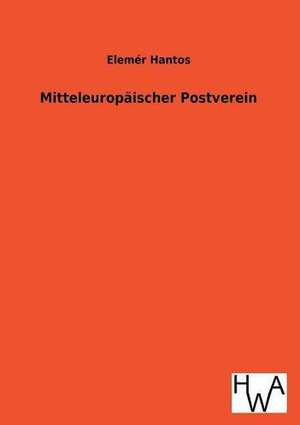 Elemér Hantos

Mitteleuropäischer Postverein

HWA